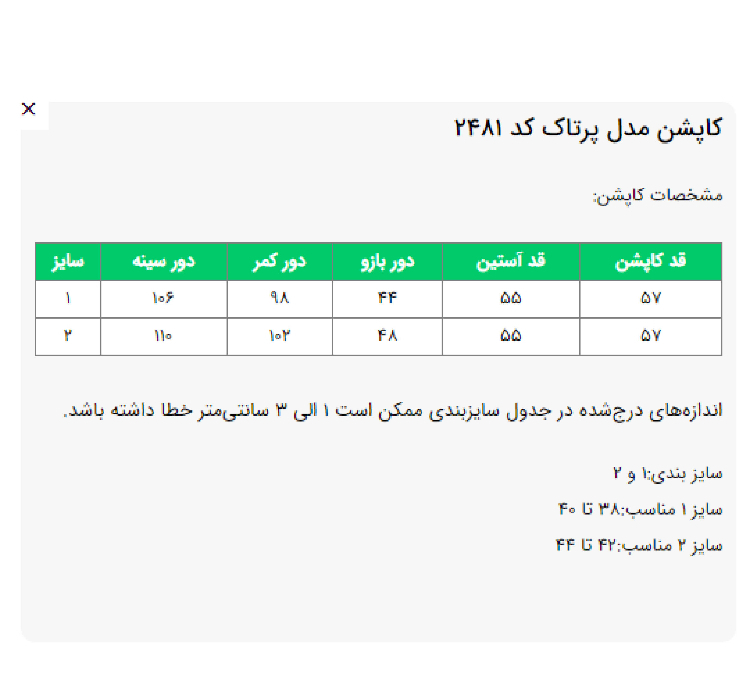 ×

کاپشن مدل پرتاک کد ۲۴۸۱

مشخصات کاپشن:

| قد کاپشن | قد آستین | دور بازو | دور کمر | دور سینه | سایز |
|---|---|---|---|---|---|
| ۵۷ | ۵۵ | ۴۴ | ۹۸ | ۱۰۶ | ۱ |
| ۵۷ | ۵۵ | ۴۸ | ۱۰۲ | ۱۱۰ | ۲ |

اندازه‌های درج‌شده در جدول سایزبندی ممکن است ۱ الی ۳ سانتی‌متر خطا داشته باشد.

سایز بندی:۱ و ۲

سایز ۱ مناسب:۳۸ تا ۴۰

سایز ۲ مناسب:۴۲ تا ۴۴